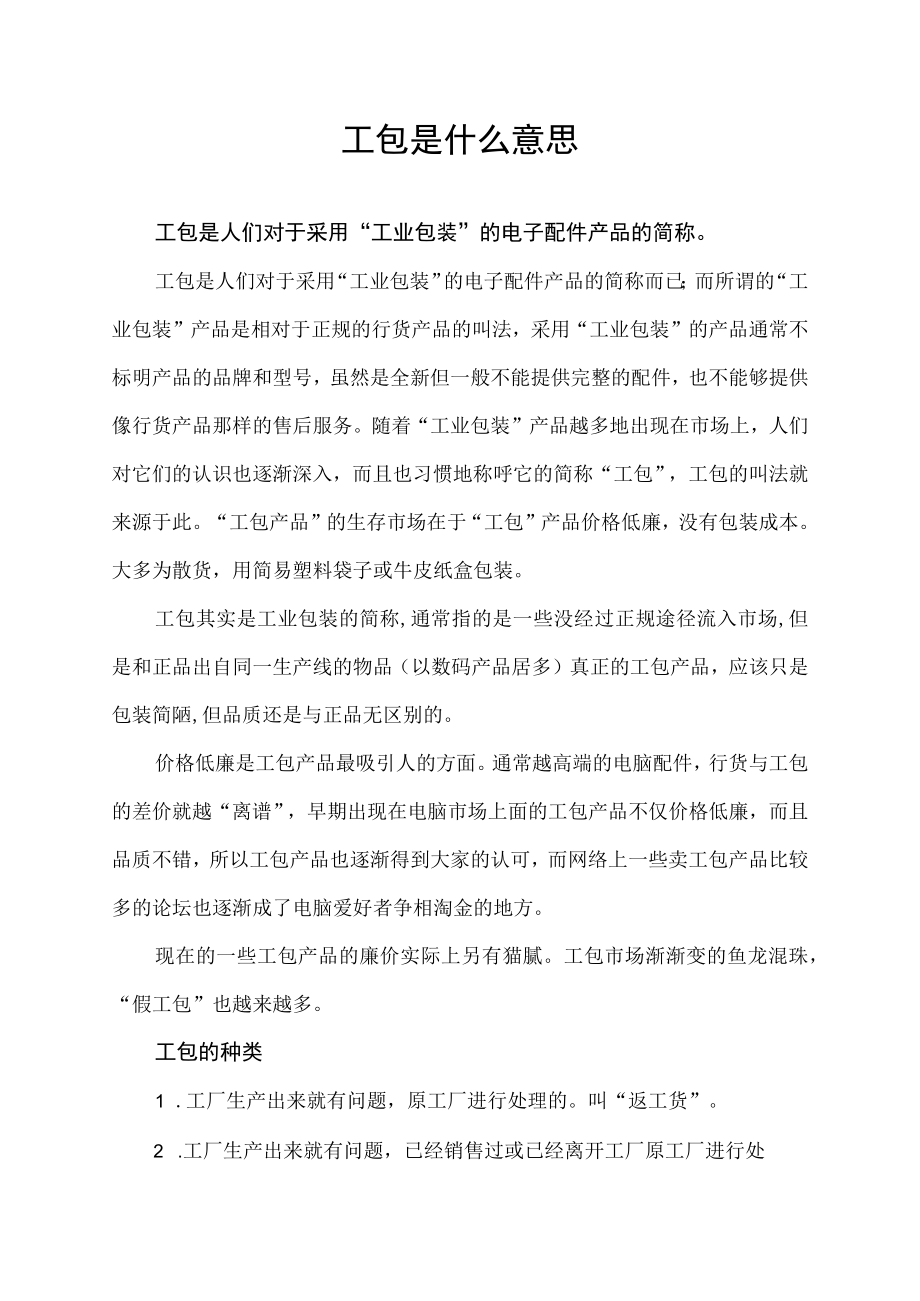 工包是什么意思

工包是人们对于采用“工业包装”的电子配件产品的简称。

工包是人们对于采用“工业包装”的电子配件产品的简称而已;而所谓的“工业包装”产品是相对于正规的行货产品的叫法，采用“工业包装”的产品通常不标明产品的品牌和型号，虽然是全新但一般不能提供完整的配件，也不能够提供像行货产品那样的售后服务。随着“工业包装”产品越多地出现在市场上，人们对它们的认识也逐渐深入，而且也习惯地称呼它的简称“工包”，工包的叫法就来源于此。“工包产品”的生存市场在于“工包”产品价格低廉，没有包装成本。大多为散货，用简易塑料袋子或牛皮纸盒包装。

工包其实是工业包装的简称,通常指的是一些没经过正规途径流入市场,但是和正品出自同一生产线的物品（以数码产品居多）真正的工包产品，应该只是包装简陋,但品质还是与正品无区别的。

价格低廉是工包产品最吸引人的方面。通常越高端的电脑配件，行货与工包的差价就越“离谱”，早期出现在电脑市场上面的工包产品不仅价格低廉，而且品质不错，所以工包产品也逐渐得到大家的认可，而网络上一些卖工包产品比较多的论坛也逐渐成了电脑爱好者争相淘金的地方。

现在的一些工包产品的廉价实际上另有猫腻。工包市场渐渐变的鱼龙混珠，“假工包”也越来越多。

工包的种类

1 . 工厂生产出来就有问题，原工厂进行处理的。叫“返工货”。

2 .工厂生产出来就有问题，已经销售过或已经离开工厂原工厂进行处